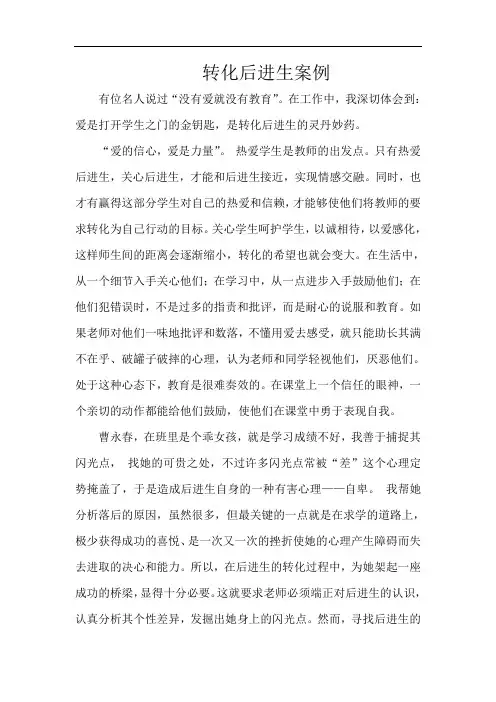 转化后进生案例

有位名人说过“没有爱就没有教育”。在工作中，我深切体会到：爱是打开学生之门的金钥匙，是转化后进生的灵丹妙药。

“爱的信心，爱是力量”。 热爱学生是教师的出发点。只有热爱后进生，关心后进生，才能和后进生接近，实现情感交融。同时，也才有赢得这部分学生对自己的热爱和信赖，才能够使他们将教师的要求转化为自己行动的目标。关心学生呵护学生，以诚相待，以爱感化，这样师生间的距离会逐渐缩小，转化的希望也就会变大。在生活中，从一个细节入手关心他们；在学习中，从一点进步入手鼓励他们；在他们犯错误时，不是过多的指责和批评，而是耐心的说服和教育。如果老师对他们一味地批评和数落，不懂用爱去感受，就只能助长其满不在乎、破罐子破摔的心理，认为老师和同学轻视他们，厌恶他们。处于这种心态下，教育是很难奏效的。在课堂上一个信任的眼神，一个亲切的动作都能给他们鼓励，使他们在课堂中勇于表现自我。

曹永春，在班里是个乖女孩，就是学习成绩不好，我善于捕捉其闪光点， 找她的可贵之处，不过许多闪光点常被“差”这个心理定势掩盖了，于是造成后进生自身的一种有害心理——自卑。 我帮她分析落后的原因，虽然很多，但最关键的一点就是在求学的道路上，极少获得成功的喜悦、是一次又一次的挫折使她的心理产生障碍而失去进取的决心和能力。所以，在后进生的转化过程中，为她架起一座成功的桥梁，显得十分必要。这就要求老师必须端正对后进生的认识，认真分析其个性差异，发掘出她身上的闪光点。然而，寻找后进生的